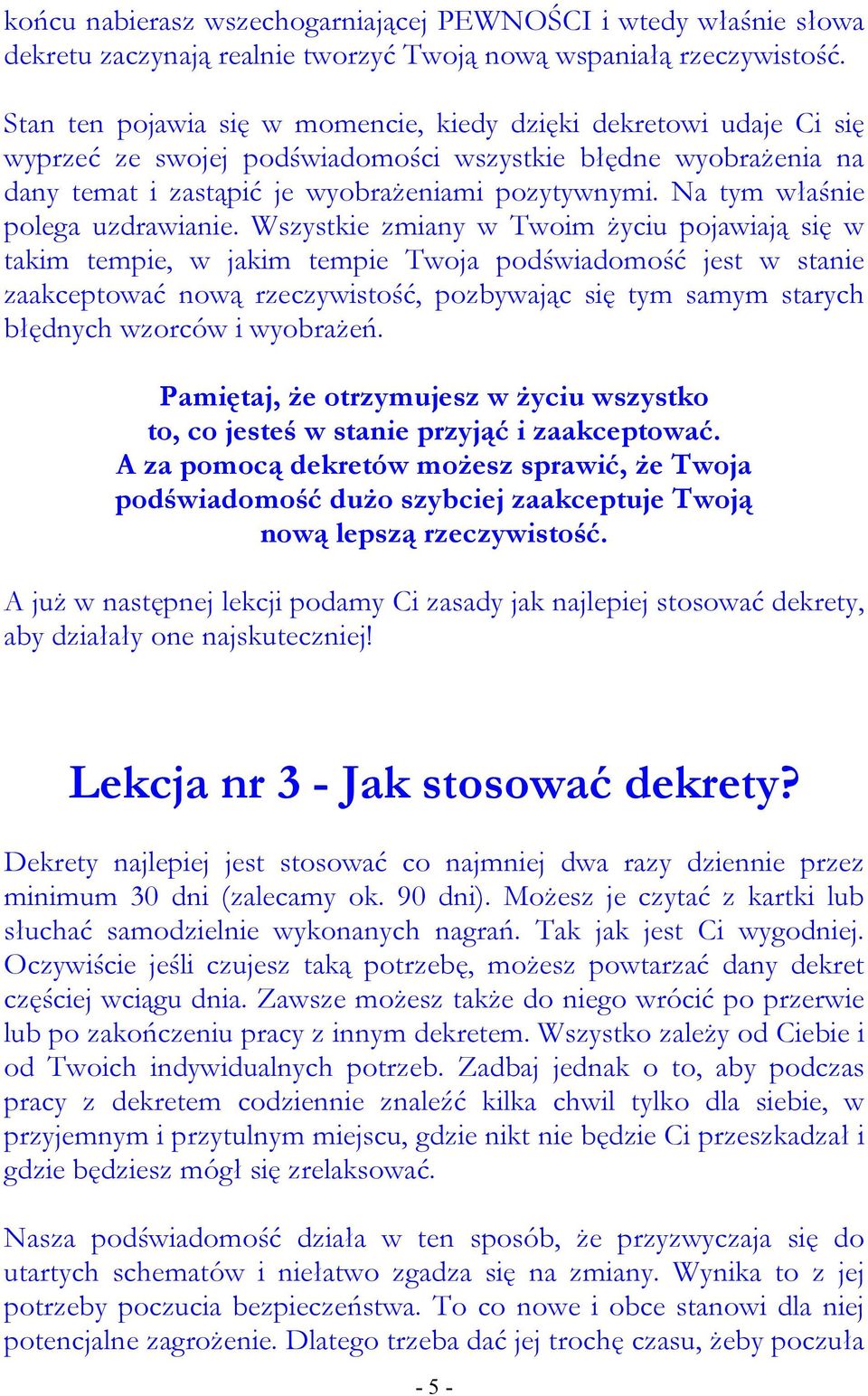 końcu nabierasz wszechogarniającej PEWNOŚCI i wtedy właśnie słowa dekretu zaczynają realnie tworzyć Twoją nową wspaniałą rzeczywistość.

Stan ten pojawia się w momencie, kiedy dzięki dekretowi udaje Ci się wyprzeć ze swojej podświadomości wszystkie błędne wyobrażenia na dany temat i zastąpić je wyobrażeniami pozytywnymi. Na tym właśnie polega uzdrawianie. Wszystkie zmiany w Twoim życiu pojawiają się w takim tempie, w jakim tempie Twoja podświadomość jest w stanie zaakceptować nową rzeczywistość, pozbywając się tym samym starych błędnych wzorców i wyobrażeń.

Pamiętaj, że otrzymujesz w życiu wszystko to, co jesteś w stanie przyjąć i zaakceptować. A za pomocą dekretów możesz sprawić, że Twoja podświadomość dużo szybciej zaakceptuje Twoją nową lepszą rzeczywistość.

A już w następnej lekcji podamy Ci zasady jak najlepiej stosować dekrety, aby działały one najskuteczniej!

Lekcja nr 3 - Jak stosować dekrety?

Dekrety najlepiej jest stosować co najmniej dwa razy dziennie przez minimum 30 dni (zalecamy ok. 90 dni). Możesz je czytać z kartki lub słuchać samodzielnie wykonanych nagrań. Tak jak jest Ci wygodniej. Oczywiście jeśli czujesz taką potrzebę, możesz powtarzać dany dekret częściej wciągu dnia. Zawsze możesz także do niego wrócić po przerwie lub po zakończeniu pracy z innym dekretem. Wszystko zależy od Ciebie i od Twoich indywidualnych potrzeb. Zadbaj jednak o to, aby podczas pracy z dekretem codziennie znaleźć kilka chwil tylko dla siebie, w przyjemnym i przytulnym miejscu, gdzie nikt nie będzie Ci przeszkadzał i gdzie będziesz mógł się zrelaksować.

Nasza podświadomość działa w ten sposób, że przyzwyczaja się do utartych schematów i niełatwo zgadza się na zmiany. Wynika to z jej potrzeby poczucia bezpieczeństwa. To co nowe i obce stanowi dla niej potencjalne zagrożenie. Dlatego trzeba dać jej trochę czasu, żeby poczuła

- 5 -